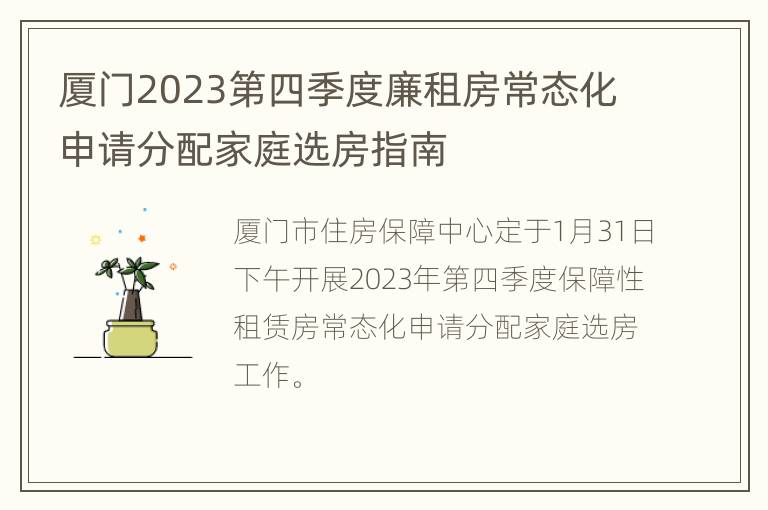 厦门2023第四季度廉租房常态化申请分配家庭选房指南

厦门市住房保障中心定于1月31日下午开展2023年第四季度保障性租赁房常态化申请分配家庭选房工作。